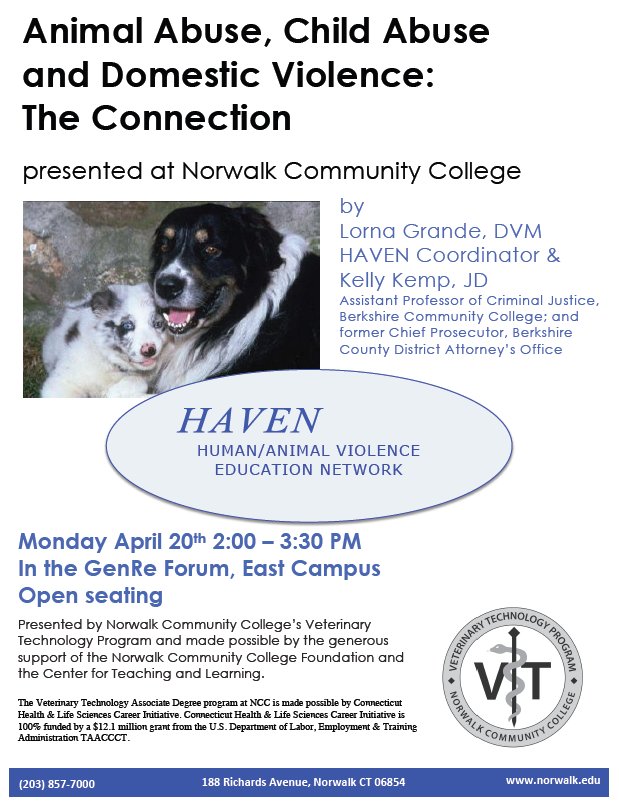 Animal Abuse, Child Abuse and Domestic Violence: The Connection

presented at Norwalk Community College

by
Lorna Grande, DVM
HAVEN Coordinator &
Kelly Kemp, JD
Assistant Professor of Criminal Justice, Berkshire Community College; and former Chief Prosecutor, Berkshire County District Attorney's Office

HAVEN
HUMAN/ANIMAL VIOLENCE
EDUCATION NETWORK

Monday April 20$^{th}$ 2:00 – 3:30 PM
In the GenRe Forum, East Campus
Open seating

Presented by Norwalk Community College's Veterinary Technology Program and made possible by the generous support of the Norwalk Community College Foundation and the Center for Teaching and Learning.

The Veterinary Technology Associate Degree program at NCC is made possible by Connecticut Health & Life Sciences Career Initiative. Connecticut Health & Life Sciences Career Initiative is 100% funded by a $12.1 million grant from the U.S. Department of Labor, Employment & Training Administration TAACCCT.

VETERINARY TECHNOLOGY PROGRAM
VT
NORWALK COMMUNITY COLLEGE

(203) 857-7000
188 Richards Avenue, Norwalk CT 06854
www.norwalk.edu